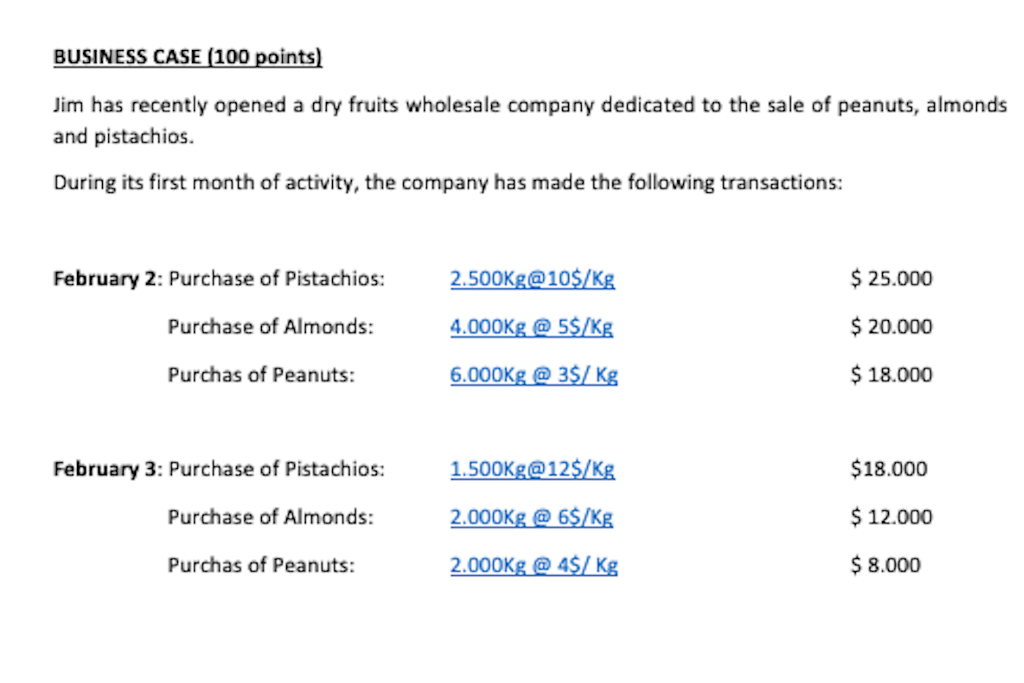 BUSINESS CASE (100 points)

Jim has recently opened a dry fruits wholesale company dedicated to the sale of peanuts, almonds and pistachios.

During its first month of activity, the company has made the following transactions:

February 2: Purchase of Pistachios: 2.500Kg@10$/Kg $ 25.000

Purchase of Almonds: 4.000Kg @ 5$/Kg $ 20.000

Purchas of Peanuts: 6.000Kg @ 3$/ Kg $ 18.000

February 3: Purchase of Pistachios: 1.500Kg@12$/Kg $18.000

Purchase of Almonds: 2.000Kg @ 6$/Kg $ 12.000

Purchas of Peanuts: 2.000Kg @ 4$/ Kg $ 8.000